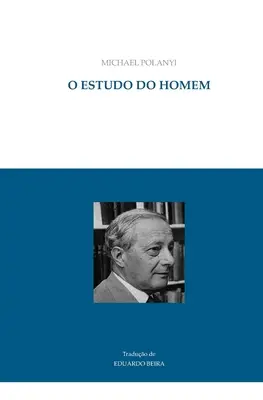 MICHAEL POLANYI

O ESTUDO DO HOMEM

Tradução de
EDUARDO BEIRA